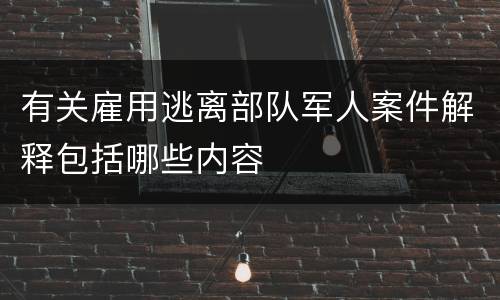 有关雇用逃离部队军人案件解释包括哪些内容